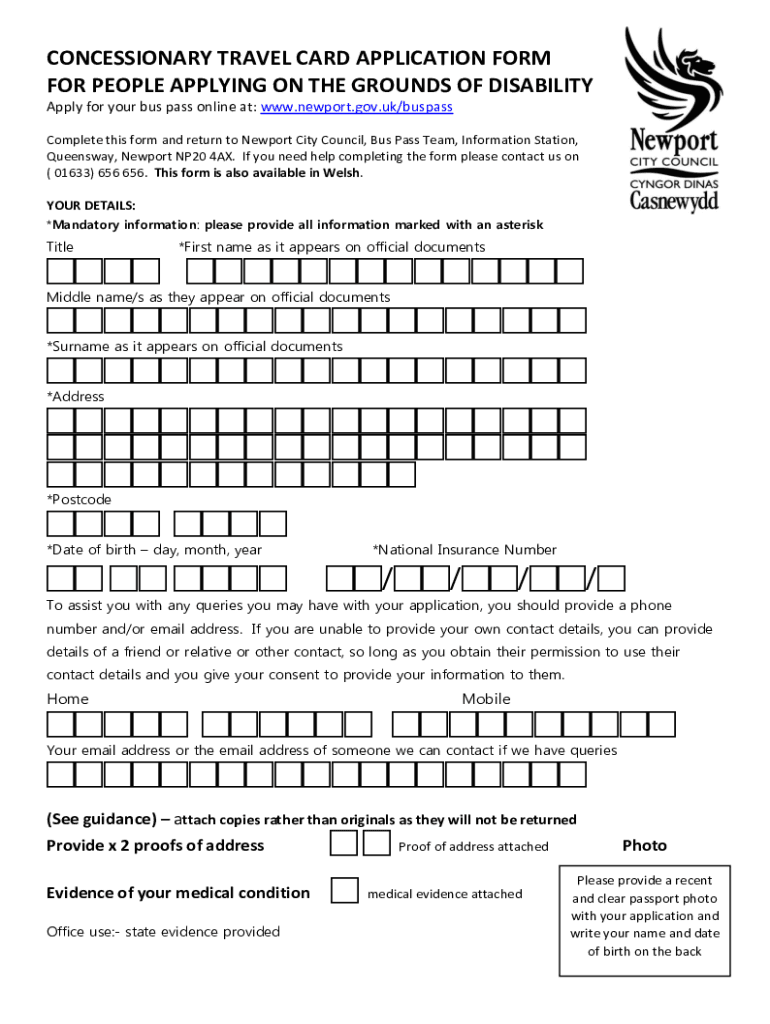 CONCESSIONARY TRAVEL CARD APPLICATION FORM
FOR PEOPLE APPLYING ON THE GROUNDS OF DISABILITY
Apply for your bus pass online at: www.newport.gov.uk/buspass

Newport
CITY COUNCIL
CYNGOR DINAS
Casnewydd

Complete this form and return to Newport City Council, Bus Pass Team, Information Station, Queensway, Newport NP20 4AX. If you need help completing the form please contact us on ( 01633) 656 656. This form is also available in Welsh.

YOUR DETAILS:
*Mandatory information: please provide all information marked with an asterisk

Title *First name as it appears on official documents

Middle name/s as they appear on official documents

*Surname as it appears on official documents

*Address

*Postcode

*Date of birth – day, month, year *National Insurance Number

/ / / /

To assist you with any queries you may have with your application, you should provide a phone number and/or email address. If you are unable to provide your own contact details, you can provide details of a friend or relative or other contact, so long as you obtain their permission to use their contact details and you give your consent to provide your information to them.

Home Mobile

Your email address or the email address of someone we can contact if we have queries

(See guidance) – attach copies rather than originals as they will not be returned

Provide x 2 proofs of address Proof of address attached

Photo

Evidence of your medical condition medical evidence attached

Please provide a recent and clear passport photo with your application and write your name and date of birth on the back

Office use:- state evidence provided